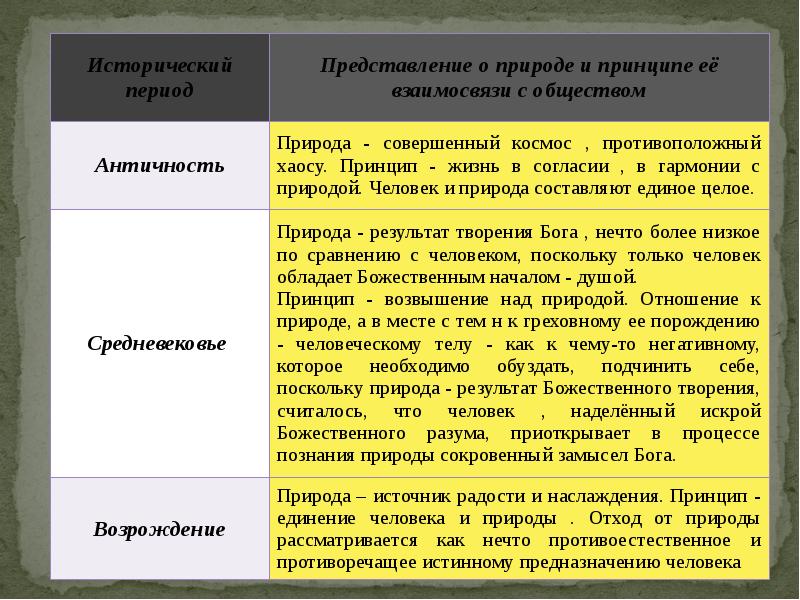 | Исторический период | Представление о природе и принципе её взаимосвязи с обществом |
|---|---|
| Античность | Природа - совершенный космос , противоположный хаосу. Принцип - жизнь в согласии , в гармонии с природой. Человек и природа составляют единое целое. |
| Средневековье | Природа - результат творения Бога , нечто более низкое по сравнению с человеком, поскольку только человек обладает Божественным началом - душой. Принцип - возвышение над природой. Отношение к природе, а в месте с тем н к греховному ее порождению - человеческому телу - как к чему-то негативному, которое необходимо обуздать, подчинить себе, поскольку природа - результат Божественного творения, считалось, что человек , наделённый искрой Божественного разума, приоткрывает в процессе познания природы сокровенный замысел Бога. |
| Возрождение | Природа – источник радости и наслаждения. Принцип - единение человека и природы . Отход от природы рассматривается как нечто противоестественное и противоречащее истинному предназначению человека |